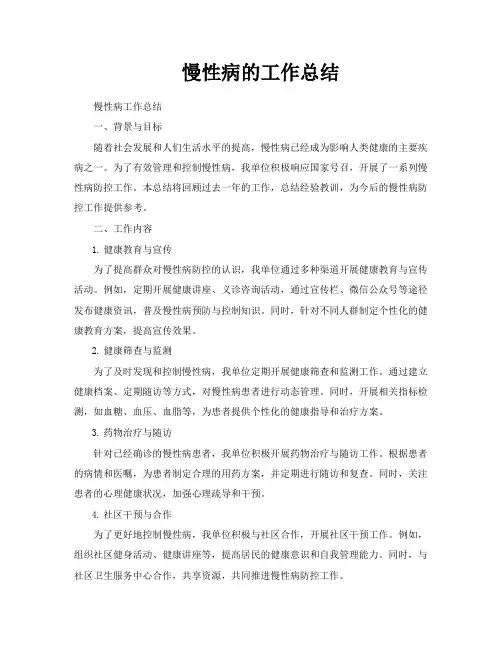 慢性病的工作总结

慢性病工作总结

一、背景与目标

随着社会发展和人们生活水平的提高，慢性病已经成为影响人类健康的主要疾病之一。为了有效管理和控制慢性病，我单位积极响应国家号召，开展了一系列慢性病防控工作。本总结将回顾过去一年的工作，总结经验教训，为今后的慢性病防控工作提供参考。

二、工作内容

1. 健康教育与宣传

为了提高群众对慢性病防控的认识，我单位通过多种渠道开展健康教育与宣传活动。例如，定期开展健康讲座、义诊咨询活动，通过宣传栏、微信公众号等途径发布健康资讯，普及慢性病预防与控制知识。同时，针对不同人群制定个性化的健康教育方案，提高宣传效果。

2. 健康筛查与监测

为了及时发现和控制慢性病，我单位定期开展健康筛查和监测工作。通过建立健康档案、定期随访等方式，对慢性病患者进行动态管理。同时，开展相关指标检测，如血糖、血压、血脂等，为患者提供个性化的健康指导和治疗方案。

3. 药物治疗与随访

针对已经确诊的慢性病患者，我单位积极开展药物治疗与随访工作。根据患者的病情和医嘱，为患者制定合理的用药方案，并定期进行随访和复查。同时，关注患者的心理健康状况，加强心理疏导和干预。

4. 社区干预与合作

为了更好地控制慢性病，我单位积极与社区合作，开展社区干预工作。例如，组织社区健身活动、健康讲座等，提高居民的健康意识和自我管理能力。同时，与社区卫生服务中心合作，共享资源，共同推进慢性病防控工作。